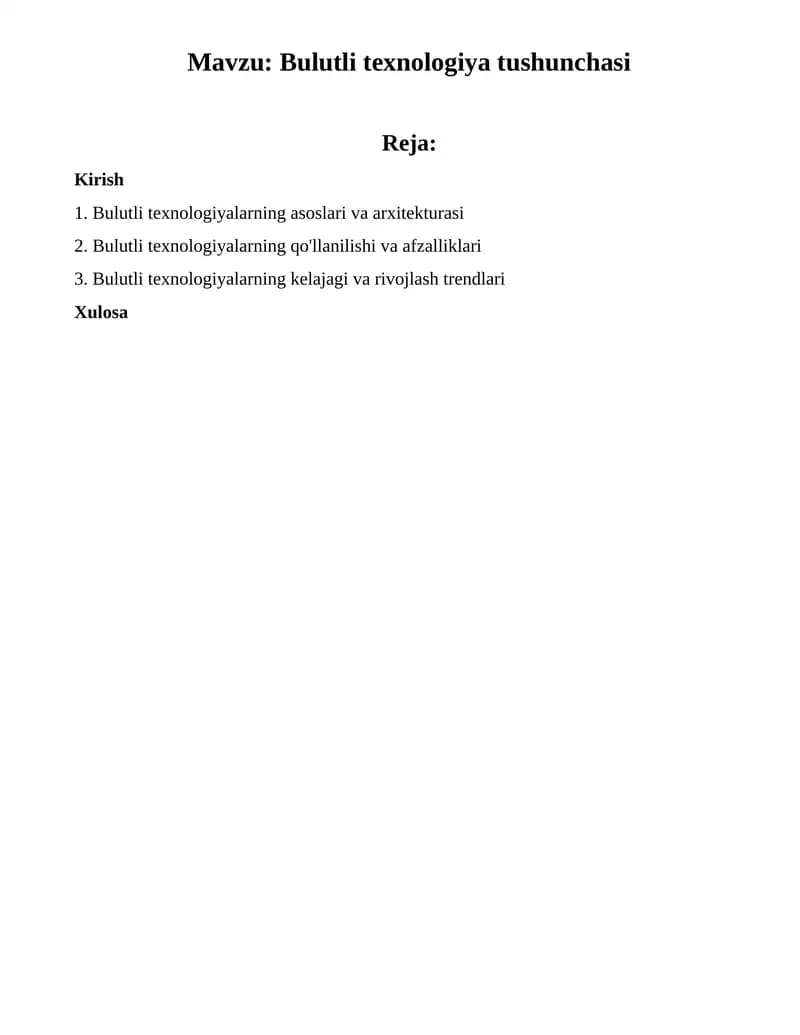 Mavzu: Bulutli texnologiya tushunchasi

Reja:

Kirish

1. Bulutli texnologiyalarning asoslari va arxitekturasi

2. Bulutli texnologiyalarning qo'llanilishi va afzalliklari

3. Bulutli texnologiyalarning kelajagi va rivojlash trendlari

Xulosa